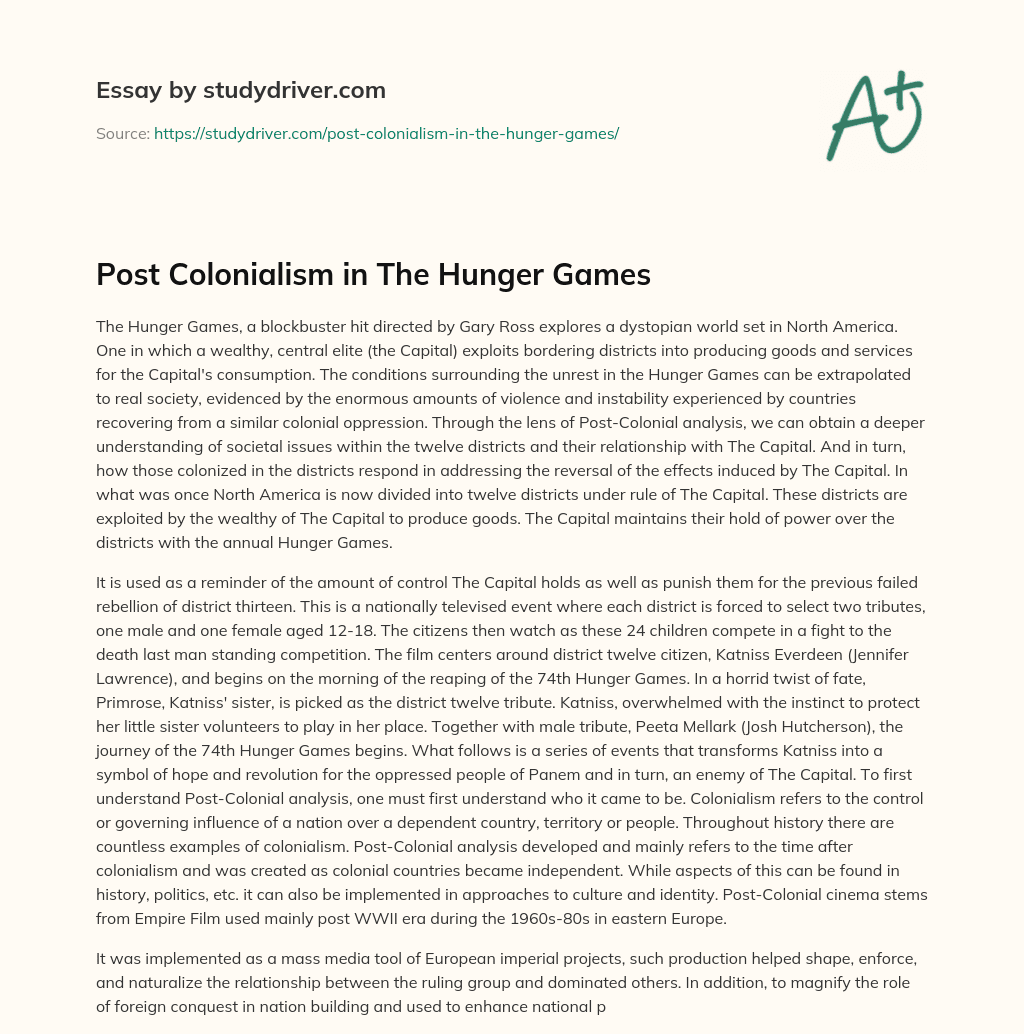 Essay by studydriver.com

Source: https://studydriver.com/post-colonialism-in-the-hunger-games/

A+

Post Colonialism in The Hunger Games

The Hunger Games, a blockbuster hit directed by Gary Ross explores a dystopian world set in North America. One in which a wealthy, central elite (the Capital) exploits bordering districts into producing goods and services for the Capital's consumption. The conditions surrounding the unrest in the Hunger Games can be extrapolated to real society, evidenced by the enormous amounts of violence and instability experienced by countries recovering from a similar colonial oppression. Through the lens of Post-Colonial analysis, we can obtain a deeper understanding of societal issues within the twelve districts and their relationship with The Capital. And in turn, how those colonized in the districts respond in addressing the reversal of the effects induced by The Capital. In what was once North America is now divided into twelve districts under rule of The Capital. These districts are exploited by the wealthy of The Capital to produce goods. The Capital maintains their hold of power over the districts with the annual Hunger Games.

It is used as a reminder of the amount of control The Capital holds as well as punish them for the previous failed rebellion of district thirteen. This is a nationally televised event where each district is forced to select two tributes, one male and one female aged 12-18. The citizens then watch as these 24 children compete in a fight to the death last man standing competition. The film centers around district twelve citizen, Katniss Everdeen (Jennifer Lawrence), and begins on the morning of the reaping of the 74th Hunger Games. In a horrid twist of fate, Primrose, Katniss' sister, is picked as the district twelve tribute. Katniss, overwhelmed with the instinct to protect her little sister volunteers to play in her place. Together with male tribute, Peeta Mellark (Josh Hutcherson), the journey of the 74th Hunger Games begins. What follows is a series of events that transforms Katniss into a symbol of hope and revolution for the oppressed people of Panem and in turn, an enemy of The Capital. To first understand Post-Colonial analysis, one must first understand who it came to be. Colonialism refers to the control or governing influence of a nation over a dependent country, territory or people. Throughout history there are countless examples of colonialism. Post-Colonial analysis developed and mainly refers to the time after colonialism and was created as colonial countries became independent. While aspects of this can be found in history, politics, etc. it can also be implemented in approaches to culture and identity. Post-Colonial cinema stems from Empire Film used mainly post WWII era during the 1960s-80s in eastern Europe.

It was implemented as a mass media tool of European imperial projects, such production helped shape, enforce, and naturalize the relationship between the ruling group and dominated others. In addition, to magnify the role of foreign conquest in nation building and used to enhance national p